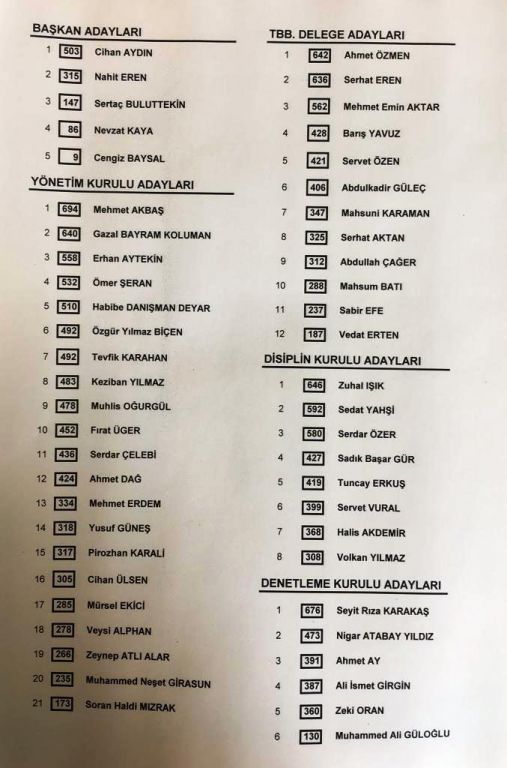 BAŞKAN ADAYLARI

1 503 Cihan AYDIN
2 315 Nahit EREN
3 147 Sertaç BULUTTEKİN
4 86 Nevzat KAYA
5 9 Cengiz BAYSAL

YÖNETİM KURULU ADAYLARI

1 694 Mehmet AKBAŞ
2 640 Gazal BAYRAM KOLUMAN
3 558 Erhan AYTEKİN
4 532 Ömer ŞERAN
5 510 Habibe DANIŞMAN DEYAR
6 492 Özgür Yılmaz BİÇEN
7 492 Tevfik KARAHAN
8 483 Keziban YILMAZ
9 478 Muhlis OĞURGÜL
10 452 Fırat ÜGER
11 436 Serdar ÇELEBİ
12 424 Ahmet DAĞ
13 334 Mehmet ERDEM
14 318 Yusuf GÜNEŞ
15 317 Pirozhan KARALİ
16 305 Cihan ÜLSEN
17 285 Mürsel EKİCİ
18 278 Veysi ALPHAN
19 266 Zeynep ATLI ALAR
20 235 Muhammed Neşet GİRASUN
21 173 Soran Haldi MIZRAK

TBB. DELEGE ADAYLARI

1 642 Ahmet ÖZMEN
2 636 Serhat EREN
3 562 Mehmet Emin AKTAR
4 428 Barış YAVUZ
5 421 Servet ÖZEN
6 406 Abdulkadir GÜLEÇ
7 347 Mahsuni KARAMAN
8 325 Serhat AKTAN
9 312 Abdullah ÇAĞER
10 288 Mahsum BATI
11 237 Sabir EFE
12 187 Vedat ERTEN

DİSİPLİN KURULU ADAYLARI

1 646 Zuhal IŞIK
2 592 Sedat YAHŞİ
3 580 Serdar ÖZER
4 427 Sadık Başar GÜR
5 419 Tuncay ERKUŞ
6 399 Servet VURAL
7 368 Halis AKDEMİR
8 308 Volkan YILMAZ

DENETLEME KURULU ADAYLARI

1 676 Seyit Rıza KARAKAŞ
2 473 Nigar ATABAY YILDIZ
3 391 Ahmet AY
4 387 Ali İsmet GİRGİN
5 360 Zeki ORAN
6 130 Muhammed Ali GÜLOĞLU